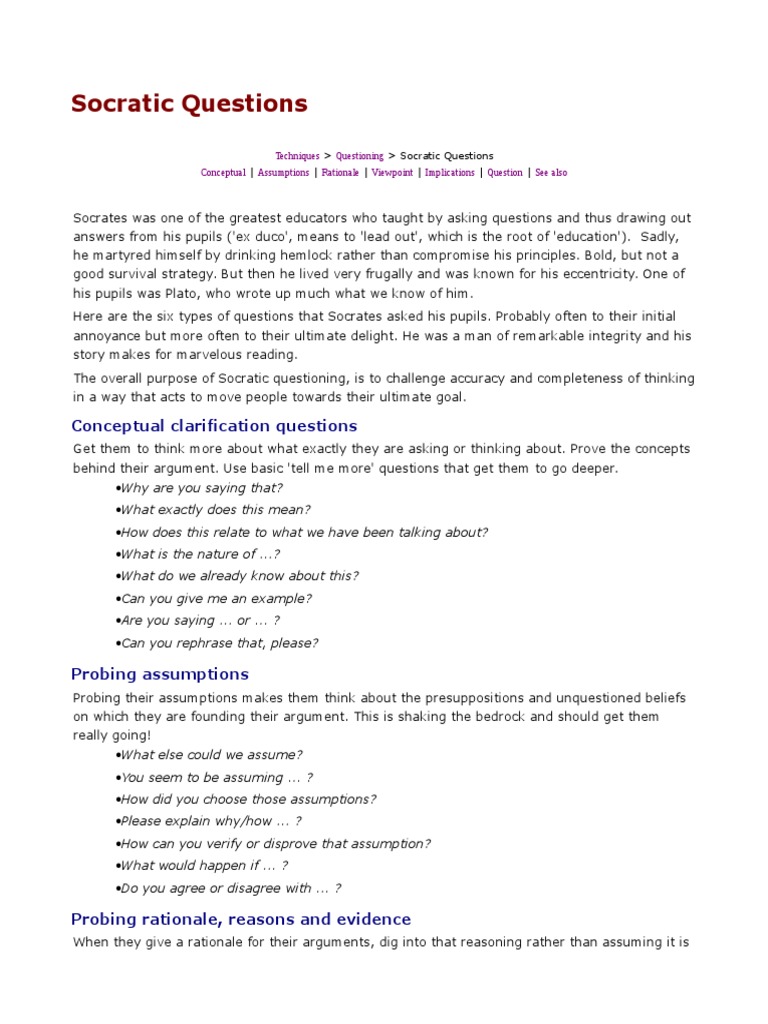 Socratic Questions

Techniques > Questioning > Socratic Questions
Conceptual | Assumptions | Rationale | Viewpoint | Implications | Question | See also

Socrates was one of the greatest educators who taught by asking questions and thus drawing out answers from his pupils ('ex duco', means to 'lead out', which is the root of 'education'). Sadly, he martyred himself by drinking hemlock rather than compromise his principles. Bold, but not a good survival strategy. But then he lived very frugally and was known for his eccentricity. One of his pupils was Plato, who wrote up much what we know of him.

Here are the six types of questions that Socrates asked his pupils. Probably often to their initial annoyance but more often to their ultimate delight. He was a man of remarkable integrity and his story makes for marvelous reading.

The overall purpose of Socratic questioning, is to challenge accuracy and completeness of thinking in a way that acts to move people towards their ultimate goal.

Conceptual clarification questions

Get them to think more about what exactly they are asking or thinking about. Prove the concepts behind their argument. Use basic 'tell me more' questions that get them to go deeper.

•Why are you saying that?
•What exactly does this mean?
•How does this relate to what we have been talking about?
•What is the nature of ...?
•What do we already know about this?
•Can you give me an example?
•Are you saying ... or ... ?
•Can you rephrase that, please?

Probing assumptions

Probing their assumptions makes them think about the presuppositions and unquestioned beliefs on which they are founding their argument. This is shaking the bedrock and should get them really going!

•What else could we assume?
•You seem to be assuming ... ?
•How did you choose those assumptions?
•Please explain why/how ... ?
•How can you verify or disprove that assumption?
•What would happen if ... ?
•Do you agree or disagree with ... ?

Probing rationale, reasons and evidence

When they give a rationale for their arguments, dig into that reasoning rather than assuming it is